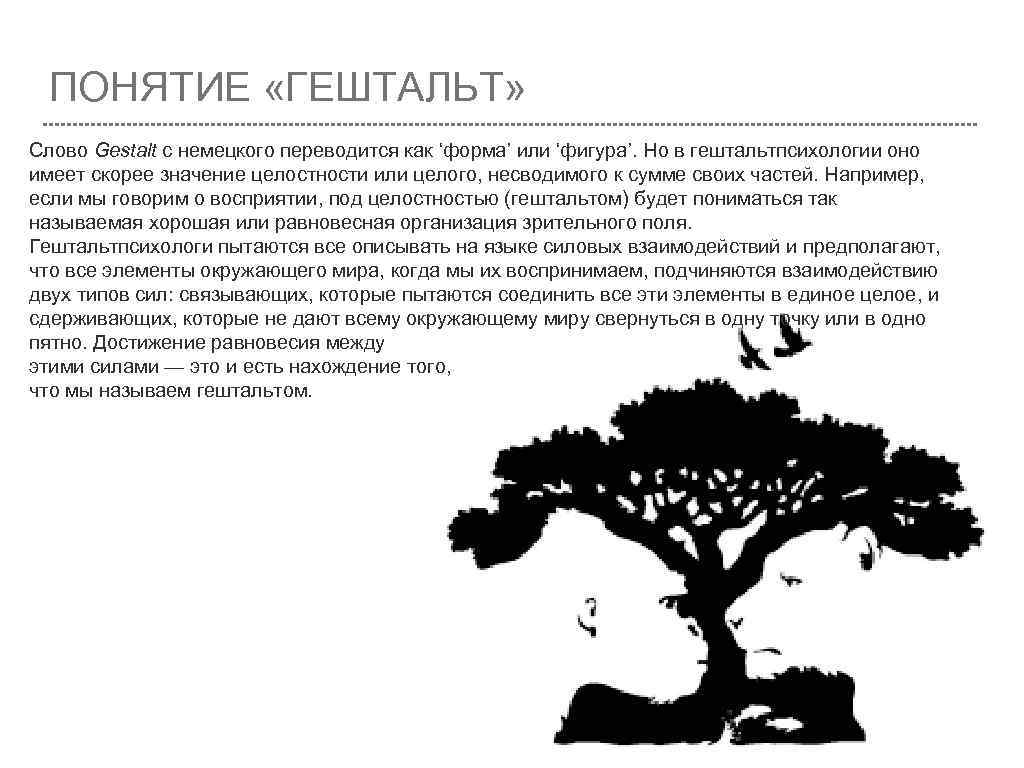 ПОНЯТИЕ «ГЕШТАЛЬТ»

Слово Gestalt с немецкого переводится как 'форма' или 'фигура'. Но в гештальтпсихологии оно имеет скорее значение целостности или целого, несводимого к сумме своих частей. Например, если мы говорим о восприятии, под целостностью (гештальтом) будет пониматься так называемая хорошая или равновесная организация зрительного поля.
Гештальтпсихологи пытаются все описывать на языке силовых взаимодействий и предполагают, что все элементы окружающего мира, когда мы их воспринимаем, подчиняются взаимодействию двух типов сил: связывающих, которые пытаются соединить все эти элементы в единое целое, и сдерживающих, которые не дают всему окружающему миру свернуться в одну точку или в одно пятно. Достижение равновесия между этими силами — это и есть нахождение того, что мы называем гештальтом.